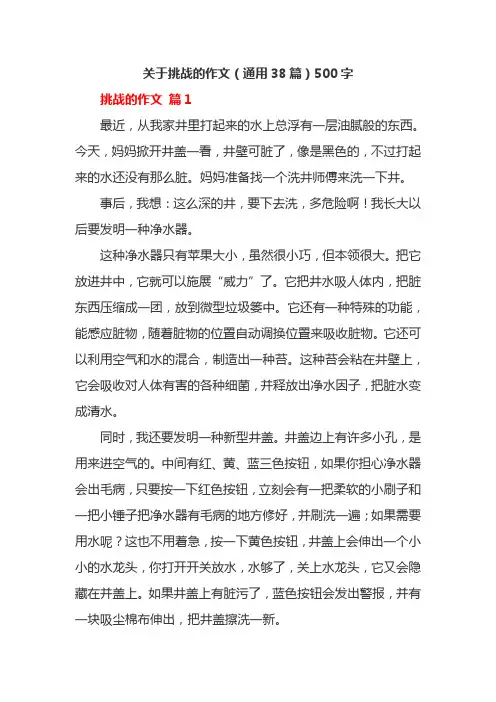 关于挑战的作文（通用38篇）500字

挑战的作文 篇1

最近，从我家井里打起来的水上总浮有一层油腻般的东西。今天，妈妈掀开井盖一看，井壁可脏了，像是黑色的，不过打起来的水还没有那么脏。妈妈准备找一个洗井师傅来洗一下井。

事后，我想：这么深的井，要下去洗，多危险啊！我长大以后要发明一种净水器。

这种净水器只有苹果大小，虽然很小巧，但本领很大。把它放进井中，它就可以施展“威力”了。它把井水吸人体内，把脏东西压缩成一团，放到微型垃圾篓中。它还有一种特殊的功能，能感应脏物，随着脏物的位置自动调换位置来吸收脏物。它还可以利用空气和水的混合，制造出一种苔。这种苔会粘在井壁上，它会吸收对人体有害的各种细菌，并释放出净水因子，把脏水变成清水。

同时，我还要发明一种新型井盖。井盖边上有许多小孔，是用来进空气的。中间有红、黄、蓝三色按钮，如果你担心净水器会出毛病，只要按一下红色按钮，立刻会有一把柔软的小刷子和一把小锤子把净水器有毛病的地方修好，并刷洗一遍；如果需要用水呢？这也不用着急，按一下黄色按钮，井盖上会伸出一个小小的水龙头，你打开开关放水，水够了，关上水龙头，它又会隐藏在井盖上。如果井盖上有脏污了，蓝色按钮会发出警报，并有一块吸尘棉布伸出，把井盖擦洗一新。